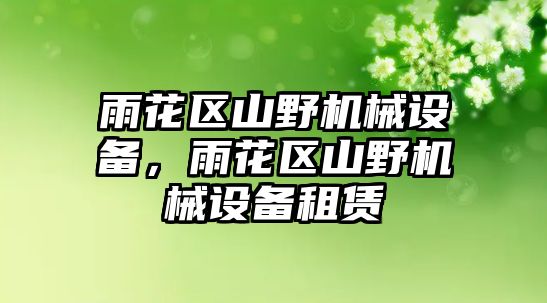 雨花区山野机械设备，雨花区山野机械设备租赁